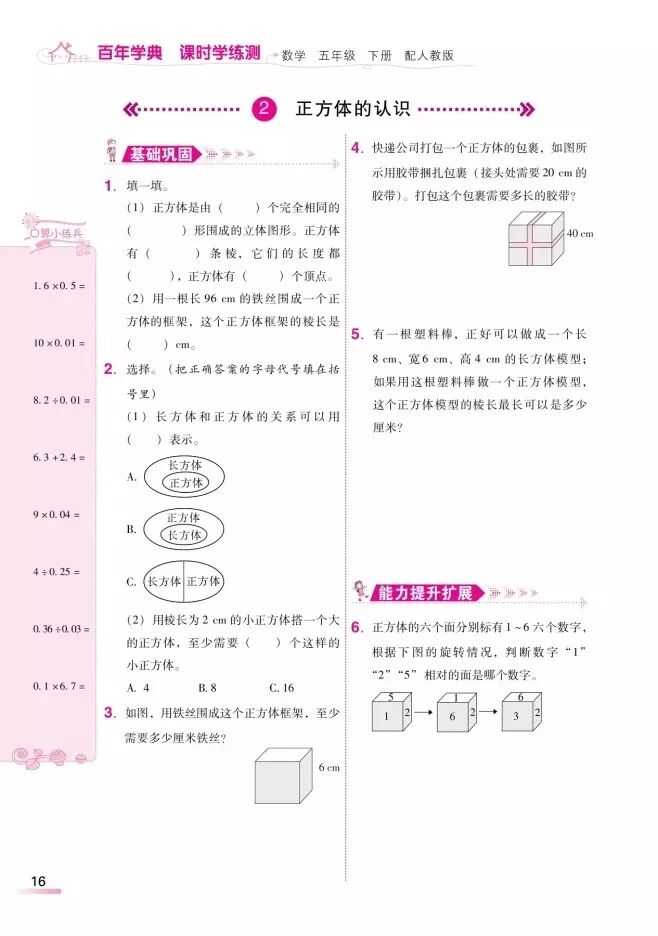 百年学典 课时学练测 数学 五年级 下册 配人教版

2 正方体的认识

口算小练兵

$1.6\times0.5=$

$10\times0.01=$

$8.2\div0.01=$

$6.3+2.4=$

$9\times0.04=$

$4\div0.25=$

$0.36\div0.03=$

$0.1\times6.7=$

基础巩固

1. 填一填。

(1) 正方体是由（ ）个完全相同的（ ）形围成的立体图形。正方体有（ ）条棱，它们的长度都（ ），正方体有（ ）个顶点。

(2) 用一根长 96 cm 的铁丝围成一个正方体的框架，这个正方体框架的棱长是（ ）cm。

2. 选择。（把正确答案的字母代号填在括号里）

(1) 长方体和正方体的关系可以用（ ）表示。

A. 长方体 正方体

B. 正方体 长方体

C. 长方体 正方体

(2) 用棱长为 2 cm 的小正方体搭一个大的正方体，至少需要（ ）个这样的小正方体。

A. 4 B. 8 C. 16

3. 如图，用铁丝围成这个正方体框架，至少需要多少厘米铁丝？

6 cm

4. 快递公司打包一个正方体的包裹，如图所示用胶带捆扎包裹（接头处需要 20 cm 的胶带）。打包这个包裹需要多长的胶带？

40 cm

5. 有一根塑料棒，正好可以做成一个长 8 cm、宽 6 cm、高 4 cm 的长方体模型；如果用这根塑料棒做一个正方体模型，这个正方体模型的棱长最长可以是多少厘米？

能力提升扩展

6. 正方体的六个面分别标有 1～6 六个数字，根据下图的旋转情况，判断数字“1”“2”“5”相对的面是哪个数字。

5 1 2 → 1 6 2 → 6 3 2

16